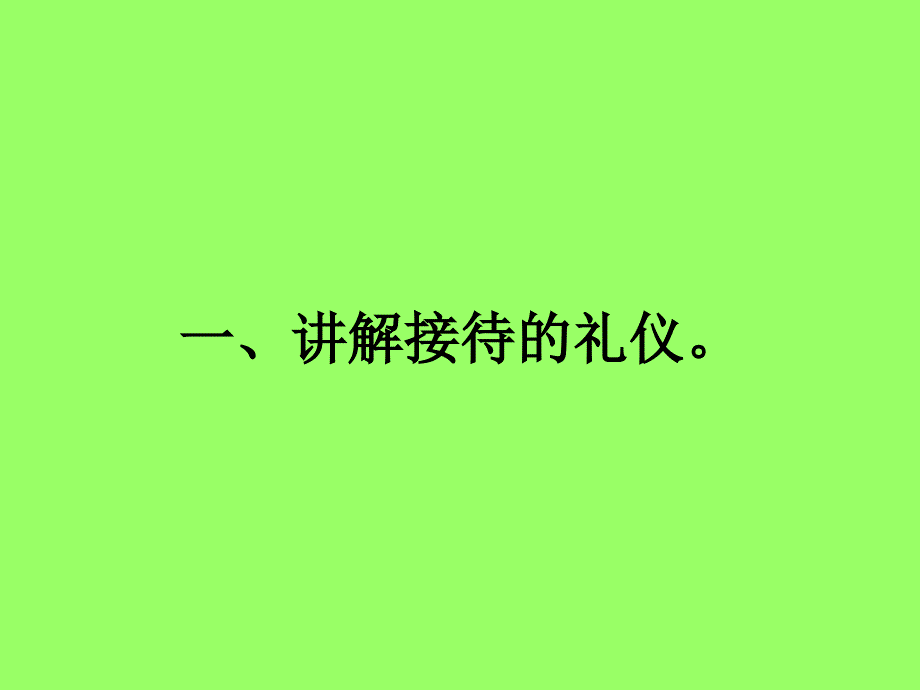 一、讲解接待的礼仪。